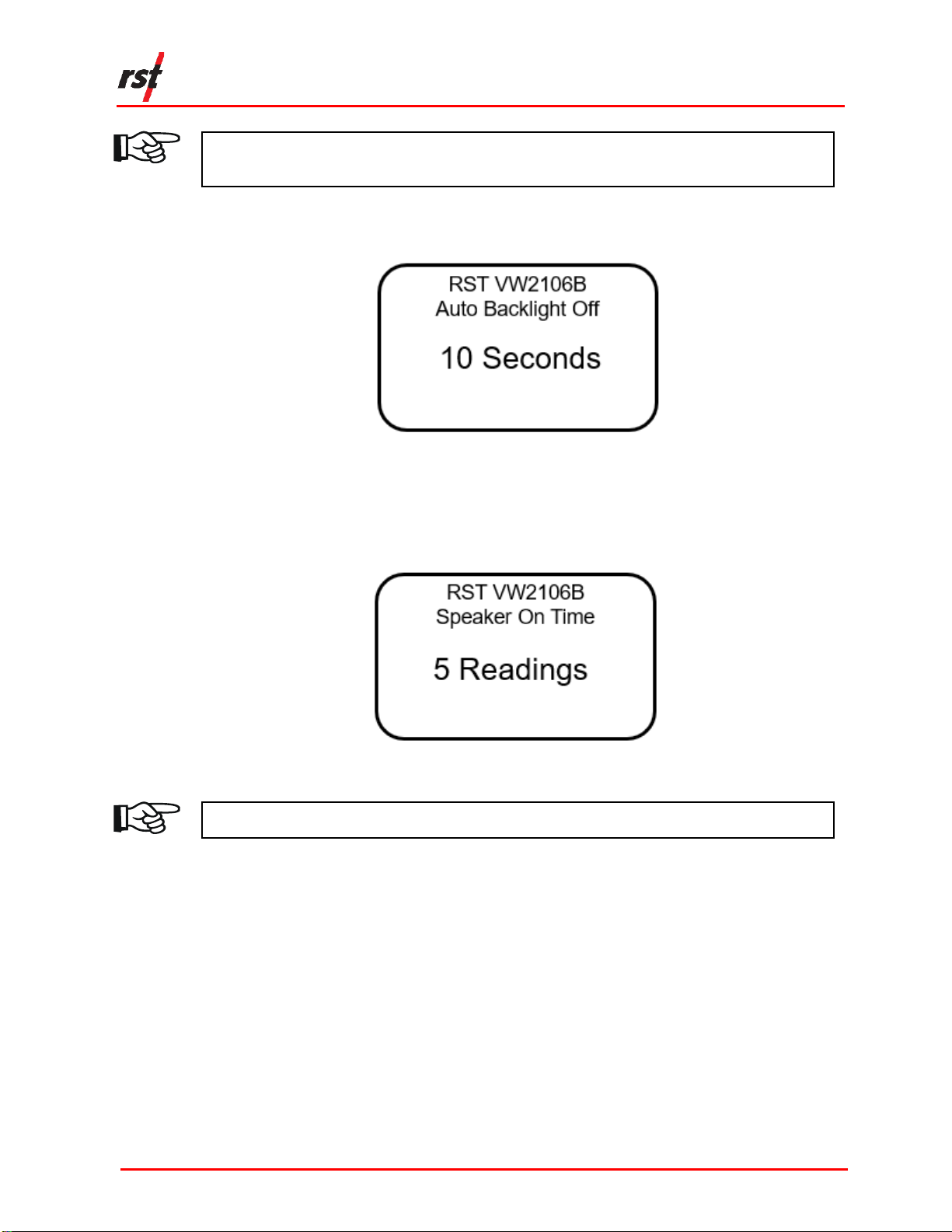 rst

RST VW2106B
Auto Backlight Off

10 Seconds

RST VW2106B
Speaker On Time

5 Readings